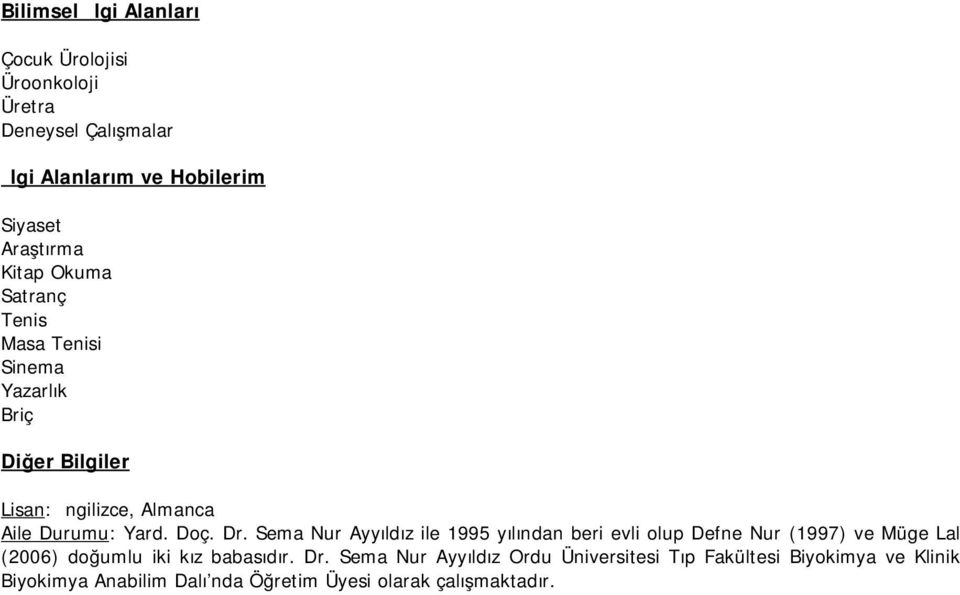 Bilimsel Igi Alanları

Çocuk Ürolojisi
Üroonkoloji
Üretra
Deneysel Çalışmalar

Igi Alanlarım ve Hobilerim

Siyaset
Araştırma
Kitap Okuma
Satranç
Tenis
Masa Tenisi
Sinema
Yazarlık
Briç

Diğer Bilgiler

Lisan: ngilizce, Almanca
Aile Durumu: Yard. Doç. Dr. Sema Nur Ayyıldız ile 1995 yılından beri evli olup Defne Nur (1997) ve Müge Lal (2006) doğumlu iki kız babasıdır. Dr. Sema Nur Ayyıldız Ordu Üniversitesi Tıp Fakültesi Biyokimya ve Klinik Biyokimya Anabilim Dalı'nda Öğretim Üyesi olarak çalışmaktadır.